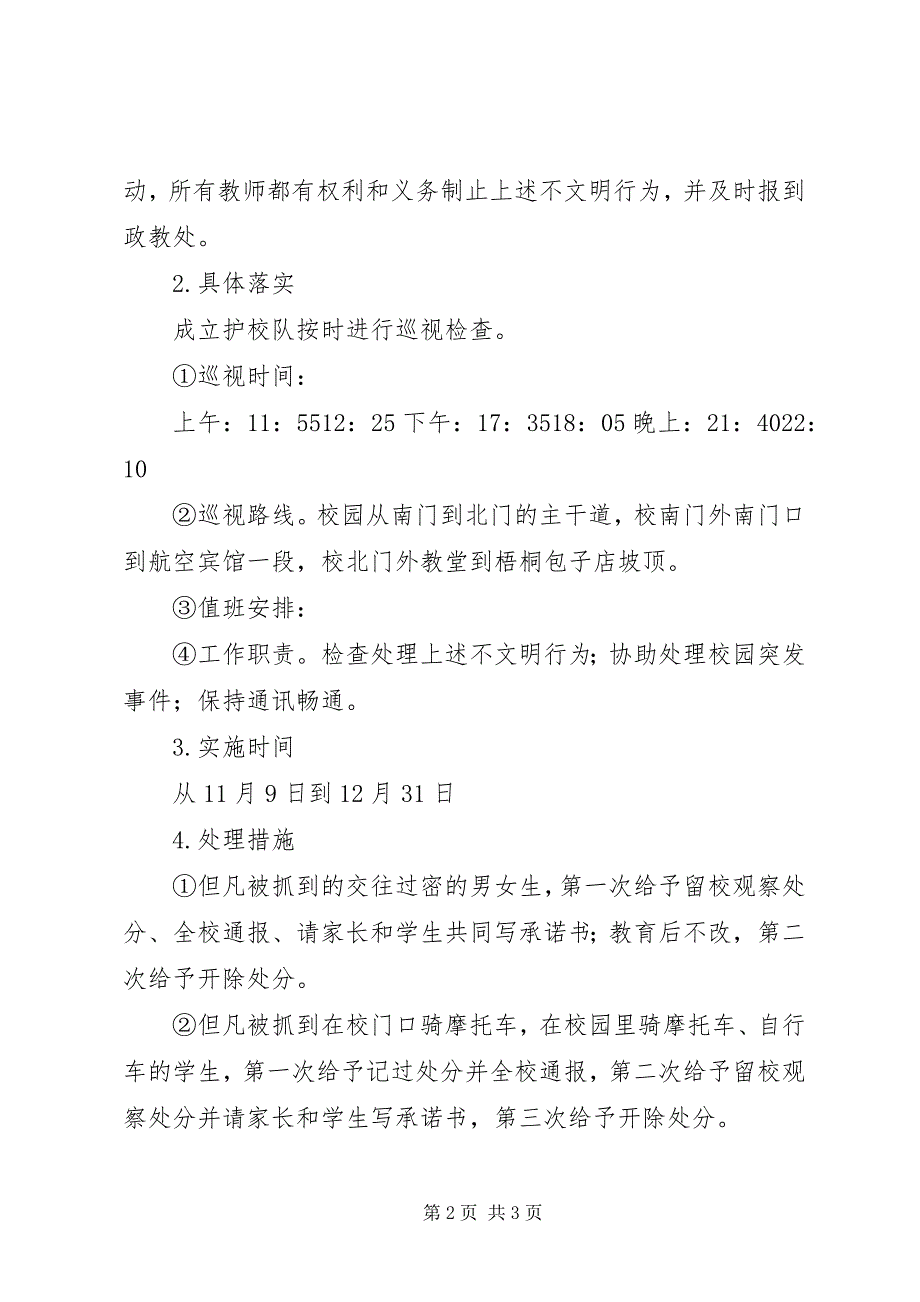 动，所有教师都有权利和义务制止上述不文明行为，并及时报到政教处。

2.具体落实

成立护校队按时进行巡视检查。

①巡视时间：

上午：11：5512：25 下午：17：3518：05 晚上：21：4022：10

②巡视路线。校园从南门到北门的主干道，校南门外南门口到航空宾馆一段，校北门外教堂到梧桐包子店坡顶。

③值班安排：

④工作职责。检查处理上述不文明行为；协助处理校园突发事件；保持通讯畅通。

3.实施时间

从 11 月 9 日到 12 月 31 日

4.处理措施

①但凡被抓到的交往过密的男女生，第一次给予留校观察处分、全校通报、请家长和学生共同写承诺书；教育后不改，第二次给予开除处分。

②但凡被抓到在校门口骑摩托车，在校园里骑摩托车、自行车的学生，第一次给予记过处分并全校通报，第二次给予留校观察处分并请家长和学生写承诺书，第三次给予开除处分。

第 2 页 共 3 页